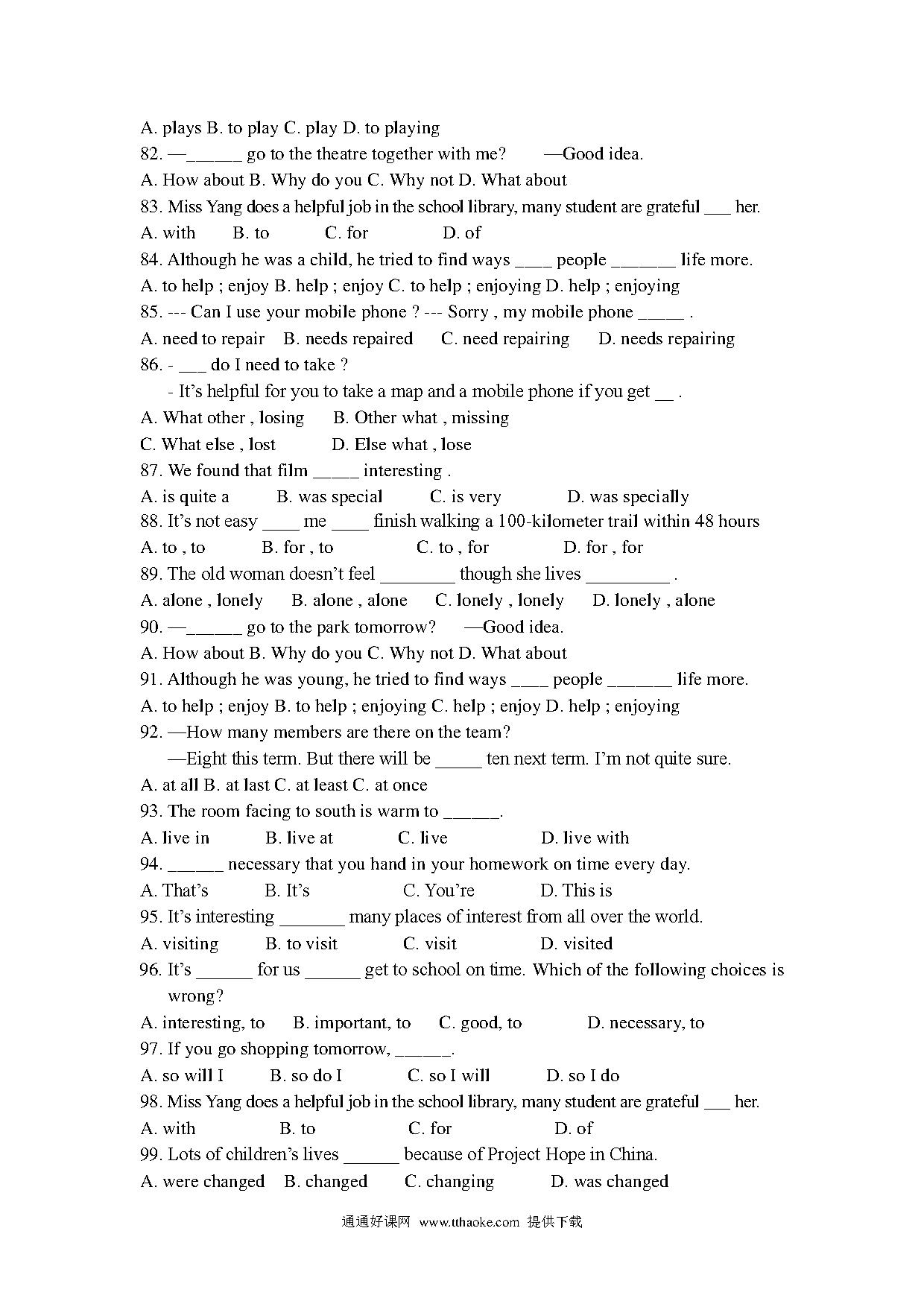 A. plays B. to play C. play D. to playing
82. —______ go to the theatre together with me? —Good idea.
A. How about B. Why do you C. Why not D. What about
83. Miss Yang does a helpful job in the school library, many student are grateful ___ her.
A. with B. to C. for D. of
84. Although he was a child, he tried to find ways ____ people _______ life more.
A. to help ; enjoy B. help ; enjoy C. to help ; enjoying D. help ; enjoying
85. --- Can I use your mobile phone ? --- Sorry , my mobile phone _____ .
A. need to repair B. needs repaired C. need repairing D. needs repairing
86. - ___ do I need to take ?
- It's helpful for you to take a map and a mobile phone if you get __ .
A. What other , losing B. Other what , missing
C. What else , lost D. Else what , lose
87. We found that film _____ interesting .
A. is quite a B. was special C. is very D. was specially
88. It's not easy ____ me ____ finish walking a 100-kilometer trail within 48 hours
A. to , to B. for , to C. to , for D. for , for
89. The old woman doesn't feel ________ though she lives _________ .
A. alone , lonely B. alone , alone C. lonely , lonely D. lonely , alone
90. —______ go to the park tomorrow? —Good idea.
A. How about B. Why do you C. Why not D. What about
91. Although he was young, he tried to find ways ____ people _______ life more.
A. to help ; enjoy B. to help ; enjoying C. help ; enjoy D. help ; enjoying
92. —How many members are there on the team?
—Eight this term. But there will be _____ ten next term. I'm not quite sure.
A. at all B. at last C. at least C. at once
93. The room facing to south is warm to ______.
A. live in B. live at C. live D. live with
94. ______ necessary that you hand in your homework on time every day.
A. That's B. It's C. You're D. This is
95. It's interesting _______ many places of interest from all over the world.
A. visiting B. to visit C. visit D. visited
96. It's ______ for us ______ get to school on time. Which of the following choices is wrong?
A. interesting, to B. important, to C. good, to D. necessary, to
97. If you go shopping tomorrow, ______.
A. so will I B. so do I C. so I will D. so I do
98. Miss Yang does a helpful job in the school library, many student are grateful ___ her.
A. with B. to C. for D. of
99. Lots of children's lives ______ because of Project Hope in China.
A. were changed B. changed C. changing D. was changed

通通好课网 www.tthaoke.com 提供下载